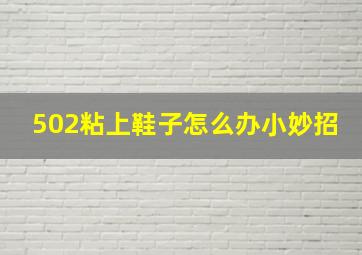 502粘上鞋子怎么办小妙招